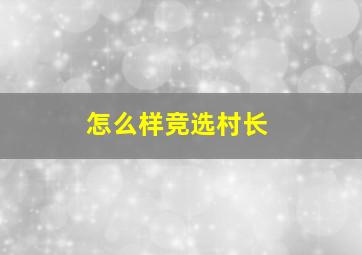 怎么样竞选村长